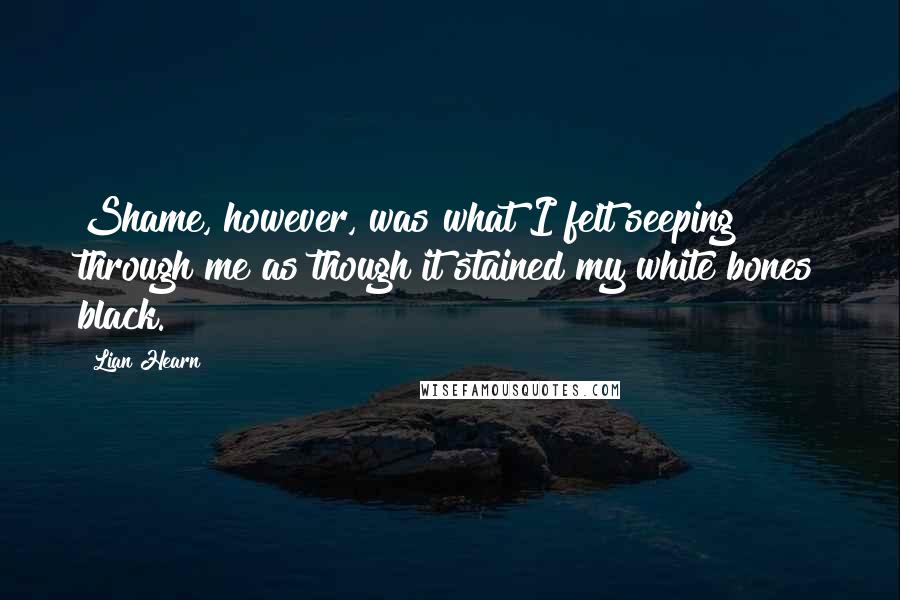 Shame, however, was what I felt seeping through me as though it stained my white bones black.

Lian Hearn

WISEFAMOUSQUOTES.COM